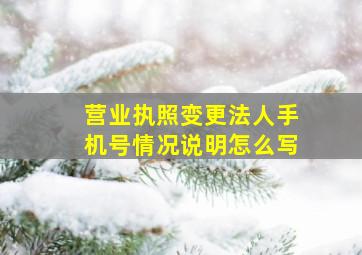 营业执照变更法人手机号情况说明怎么写